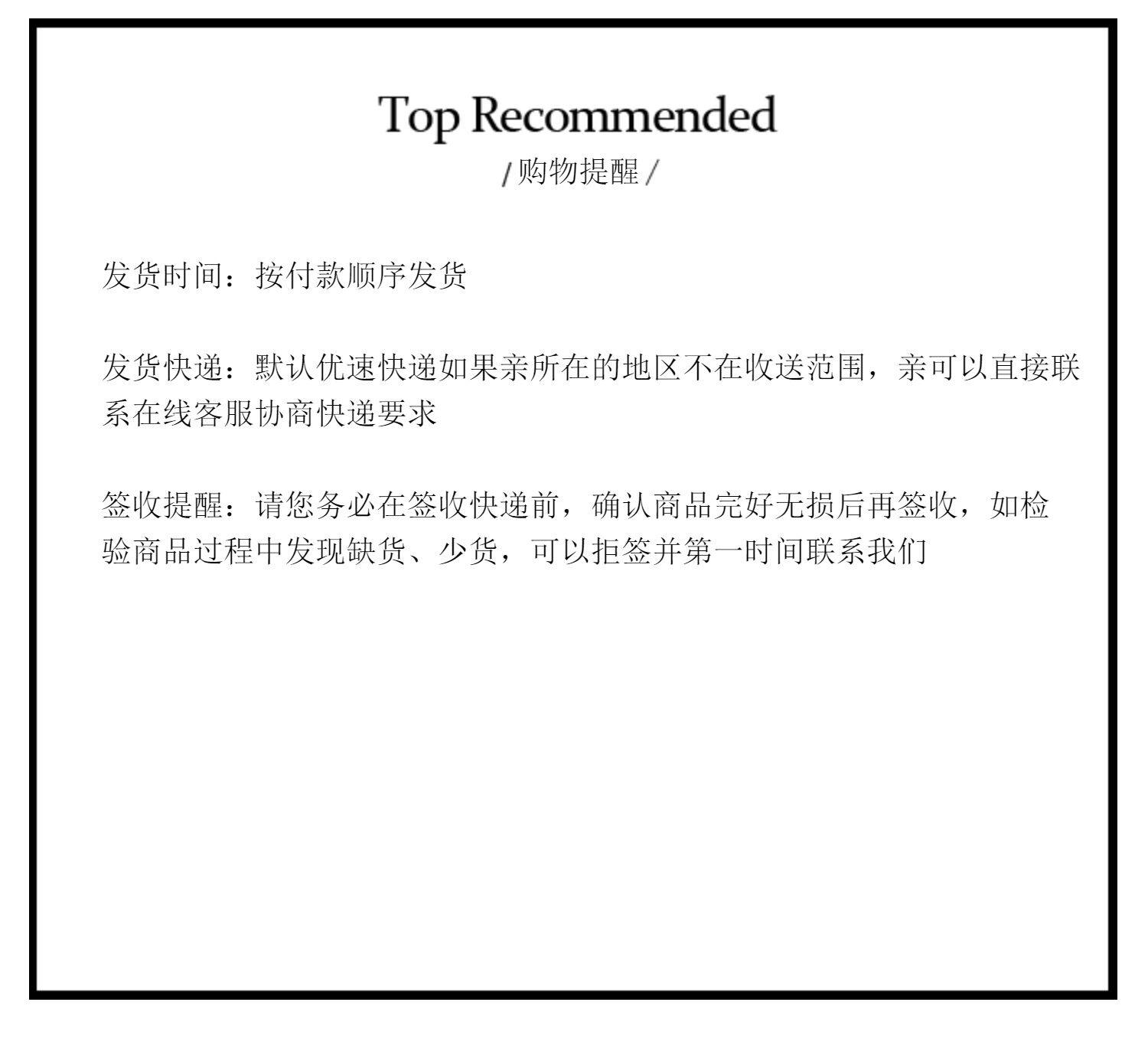 Top Recommended
/购物提醒/

发货时间：按付款顺序发货

发货快递：默认优速快递如果亲所在的地区不在收送范围，亲可以直接联系在线客服协商快递要求

签收提醒：请您务必在签收快递前，确认商品完好无损后再签收，如检验商品过程中发现缺货、少货，可以拒签并第一时间联系我们